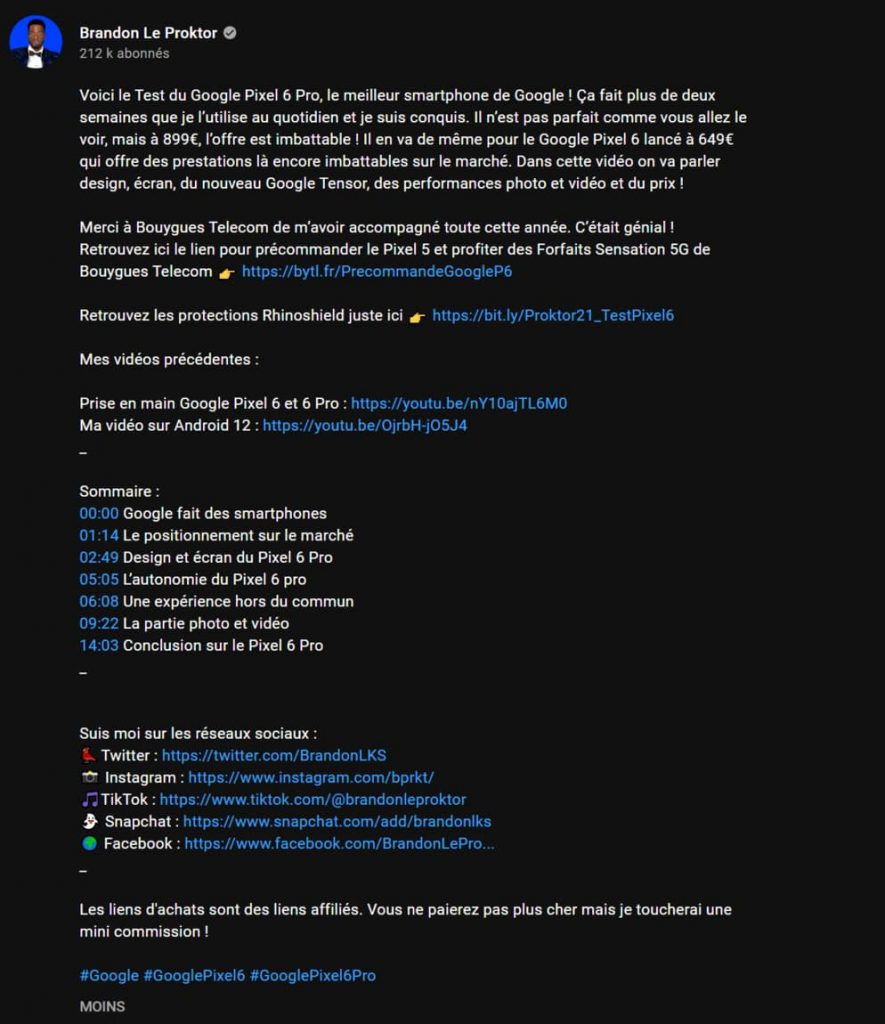 Brandon Le Proktor
212 k abonnés

Voici le Test du Google Pixel 6 Pro, le meilleur smartphone de Google ! Ça fait plus de deux semaines que je l'utilise au quotidien et je suis conquis. Il n'est pas parfait comme vous allez le voir, mais à 899€, l'offre est imbattable ! Il en va de même pour le Google Pixel 6 lancé à 649€ qui offre des prestations là encore imbattables sur le marché. Dans cette vidéo on va parler design, écran, du nouveau Google Tensor, des performances photo et vidéo et du prix !

Merci à Bouygues Telecom de m'avoir accompagné toute cette année. C'était génial ! Retrouvez ici le lien pour précommander le Pixel 5 et profiter des Forfaits Sensation 5G de Bouygues Telecom 👉 https://bytl.fr/PrecommandeGoogleP6

Retrouvez les protections Rhinoshield juste ici 👉 https://bit.ly/Proktor21_TestPixel6

Mes vidéos précédentes :

Prise en main Google Pixel 6 et 6 Pro : https://youtu.be/nY10ajTL6M0
Ma vidéo sur Android 12 : https://youtu.be/OjrbH-jO5J4
_

Sommaire :
00:00 Google fait des smartphones
01:14 Le positionnement sur le marché
02:49 Design et écran du Pixel 6 Pro
05:05 L'autonomie du Pixel 6 pro
06:08 Une expérience hors du commun
09:22 La partie photo et vidéo
14:03 Conclusion sur le Pixel 6 Pro
_

Suis moi sur les réseaux sociaux :
🐦 Twitter : https://twitter.com/BrandonLKS
📷 Instagram : https://www.instagram.com/bprkt/
🎵TikTok : https://www.tiktok.com/@brandonleproktor
👻 Snapchat : https://www.snapchat.com/add/brandonlks
🌍 Facebook : https://www.facebook.com/BrandonLePro...
_

Les liens d'achats sont des liens affiliés. Vous ne paierez pas plus cher mais je toucherai une mini commission !

#Google #GooglePixel6 #GooglePixel6Pro

MOINS